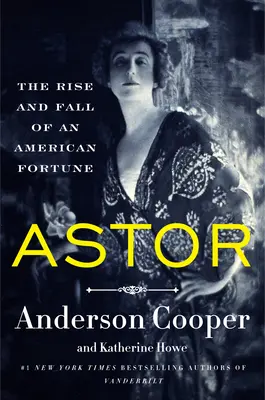 THE RISE AND FALL OF AN AMERICAN FORTUNE

ASTOR

Anderson Cooper

and Katherine Howe

#1 NEW YORK TIMES BESTSELLING AUTHORS OF VANDERBILT